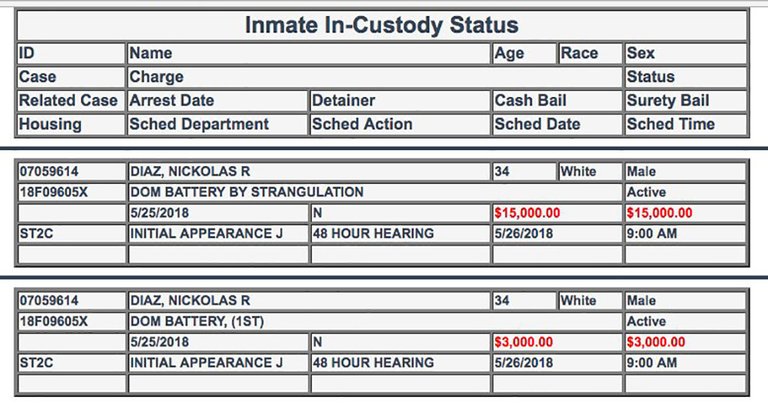 Inmate In-Custody Status

| ID | Name | | Age | Race | Sex |
|---|---|---|---|---|---|
| Case | Charge | | | | Status |
| Related Case | Arrest Date | Detainer | Cash Bail | | Surety Bail |
| Housing | Sched Department | Sched Action | Sched Date | | Sched Time |

| 07059614 | DIAZ, NICKOLAS R | | 34 | White | Male |
|---|---|---|---|---|---|
| 18F09605X | DOM BATTERY BY STRANGULATION | | | | Active |
| | 5/25/2018 | N | $15,000.00 | | $15,000.00 |
| ST2C | INITIAL APPEARANCE J | 48 HOUR HEARING | 5/26/2018 | | 9:00 AM |
| | | | | | |

| 07059614 | DIAZ, NICKOLAS R | | 34 | White | Male |
|---|---|---|---|---|---|
| 18F09605X | DOM BATTERY, (1ST) | | | | Active |
| | 5/25/2018 | N | $3,000.00 | | $3,000.00 |
| ST2C | INITIAL APPEARANCE J | 48 HOUR HEARING | 5/26/2018 | | 9:00 AM |
| | | | | | |